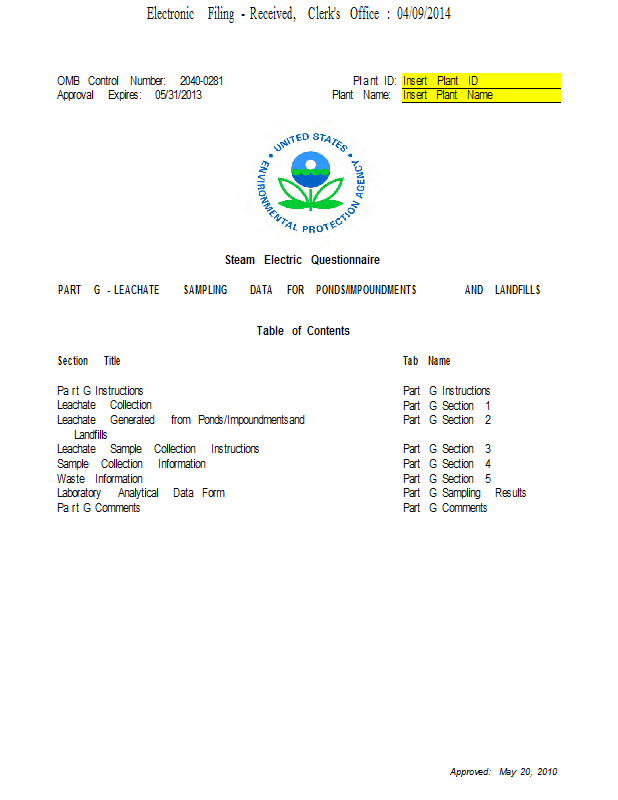 Electronic Filing - Received, Clerk's Office : 04/09/2014

OMB Control Number: 2040-0281
Approval Expires: 05/31/2013

Plant ID: Insert Plant ID
Plant Name: Insert Plant Name

UNITED STATES ENVIRONMENTAL PROTECTION AGENCY

Steam Electric Questionnaire

PART G - LEACHATE SAMPLING DATA FOR PONDS/IMPOUNDMENTS AND LANDFILLS

Table of Contents

| Section Title | Tab Name |
|---|---|
| Part G Instructions | Part G Instructions |
| Leachate Collection | Part G Section 1 |
| Leachate Generated from Ponds/Impoundments and Landfills | Part G Section 2 |
| Leachate Sample Collection Instructions | Part G Section 3 |
| Sample Collection Information | Part G Section 4 |
| Waste Information | Part G Section 5 |
| Laboratory Analytical Data Form | Part G Sampling Results |
| Part G Comments | Part G Comments |

Approved: May 20, 2010